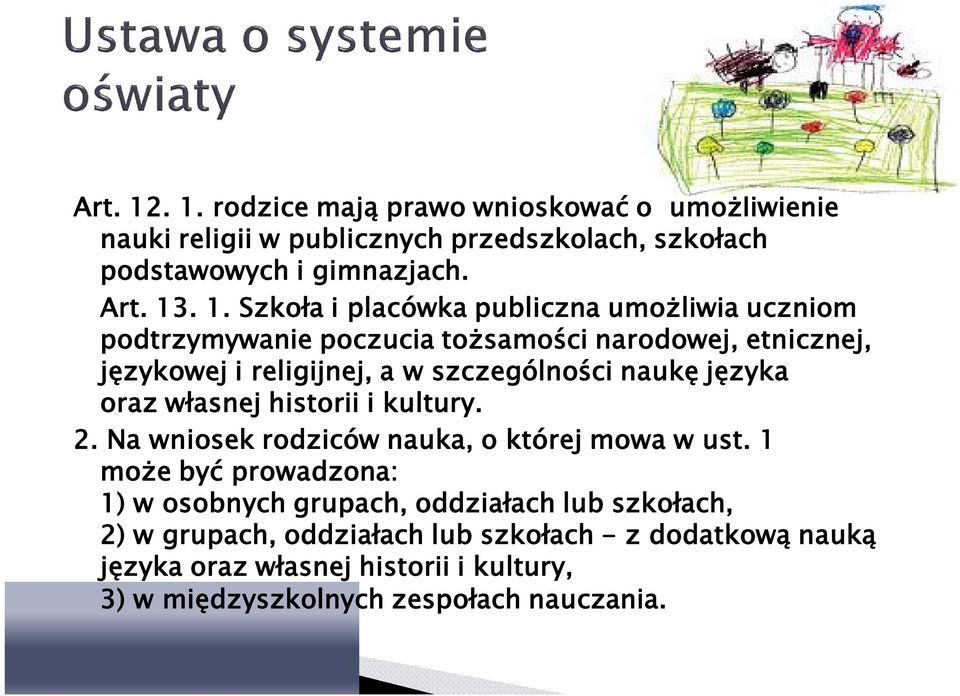 Ustawa o systemie oświaty

Art. 12. 1. rodzice mają prawo wnioskować o umożliwienie nauki religii w publicznych przedszkolach, szkołach podstawowych i gimnazjach.

Art. 13. 1. Szkoła i placówka publiczna umożliwia uczniom podtrzymywanie poczucia tożsamości narodowej, etnicznej, językowej i religijnej, a w szczególności naukę języka oraz własnej historii i kultury.

2. Na wniosek rodziców nauka, o której mowa w ust. 1 może być prowadzona:
1) w osobnych grupach, oddziałach lub szkołach,
2) w grupach, oddziałach lub szkołach - z dodatkową nauką języka oraz własnej historii i kultury,
3) w międzyszkolnych zespołach nauczania.